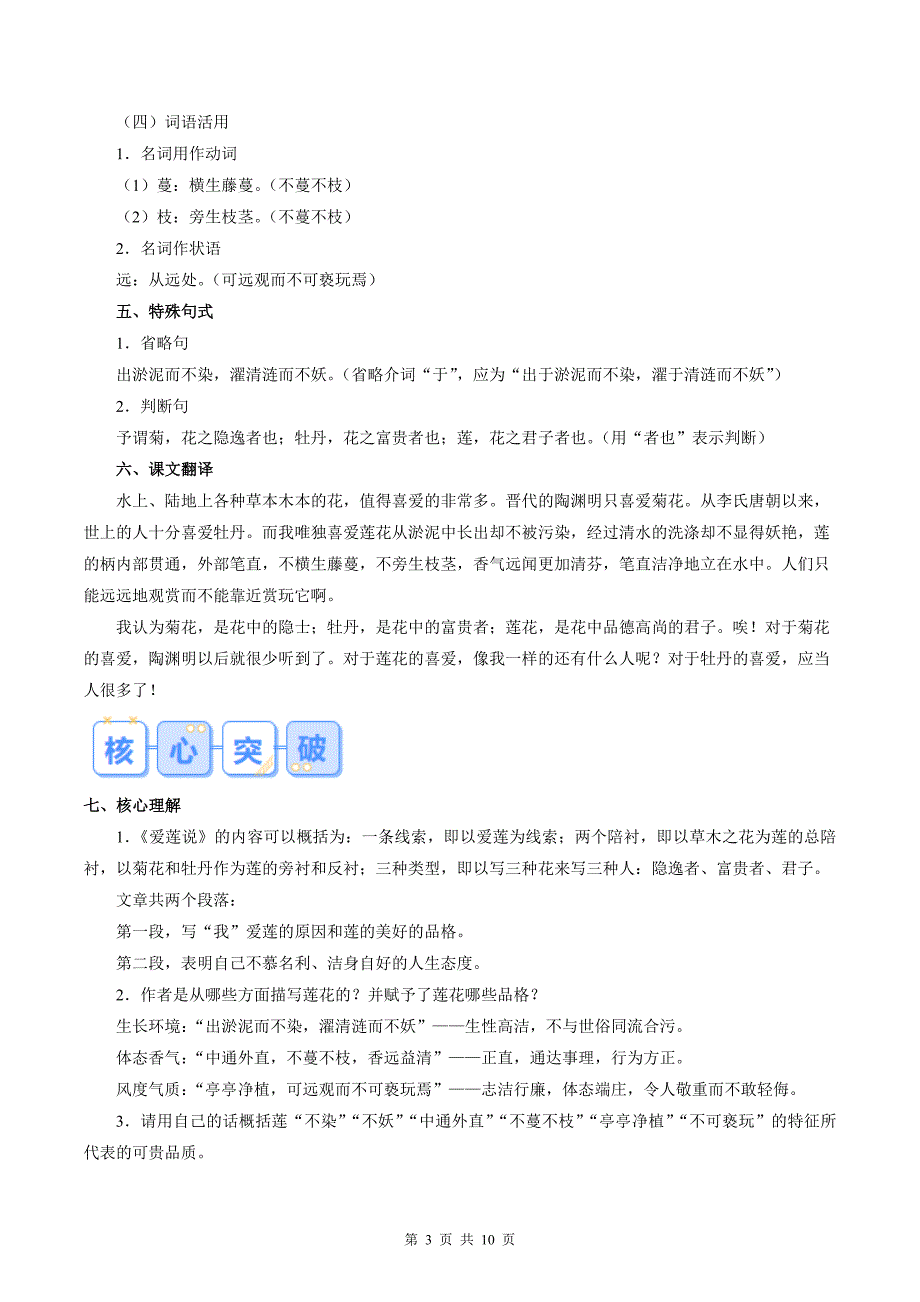 （四）词语活用

1．名词用作动词

（1）蔓：横生藤蔓。（不蔓不枝）

（2）枝：旁生枝茎。（不蔓不枝）

2．名词作状语

远：从远处。（可远观而不可亵玩焉）

五、特殊句式

1．省略句

出淤泥而不染，濯清涟而不妖。（省略介词“于”，应为“出于淤泥而不染，濯于清涟而不妖”）

2．判断句

予谓菊，花之隐逸者也；牡丹，花之富贵者也；莲，花之君子者也。（用“者也”表示判断）

六、课文翻译

水上、陆地上各种草本木本的花，值得喜爱的非常多。晋代的陶渊明只喜爱菊花。从李氏唐朝以来，世上的人十分喜爱牡丹。而我唯独喜爱莲花从淤泥中长出却不被污染，经过清水的洗涤却不显得妖艳，莲的柄内部贯通，外部笔直，不横生藤蔓，不旁生枝茎，香气远闻更加清芬，笔直洁净地立在水中。人们只能远远地观赏而不能靠近赏玩它啊。

我认为菊花，是花中的隐士；牡丹，是花中的富贵者；莲花，是花中品德高尚的君子。唉！对于菊花的喜爱，陶渊明以后就很少听到了。对于莲花的喜爱，像我一样的还有什么人呢？对于牡丹的喜爱，应当人很多了！

核 心 突 破

七、核心理解

1.《爱莲说》的内容可以概括为：一条线索，即以爱莲为线索；两个陪衬，即以草木之花为莲的总陪衬，以菊花和牡丹作为莲的旁衬和反衬；三种类型，即以写三种花来写三种人：隐逸者、富贵者、君子。

文章共两个段落：

第一段，写“我”爱莲的原因和莲的美好的品格。

第二段，表明自己不慕名利、洁身自好的人生态度。

2．作者是从哪些方面描写莲花的？并赋予了莲花哪些品格？

生长环境：“出淤泥而不染，濯清涟而不妖”——生性高洁，不与世俗同流合污。

体态香气：“中通外直，不蔓不枝，香远益清”——正直，通达事理，行为方正。

风度气质：“亭亭净植，可远观而不可亵玩焉”——志洁行廉，体态端庄，令人敬重而不敢轻侮。

3．请用自己的话概括莲“不染”“不妖”“中通外直”“不蔓不枝”“亭亭净植”“不可亵玩”的特征所代表的可贵品质。

第 3 页 共 10 页